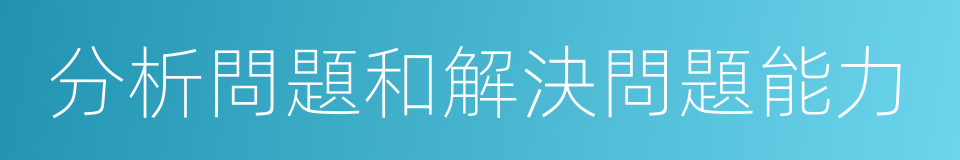 分析問題和解決問題能力